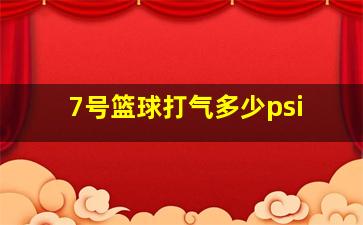 7号篮球打气多少psi